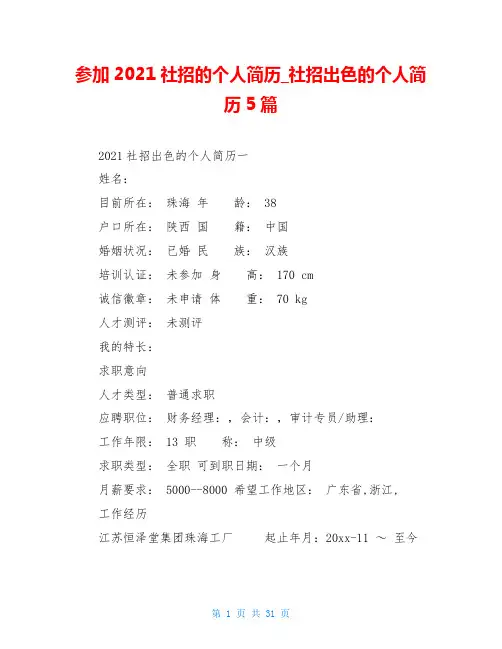 参加 2021 社招的个人简历_社招出色的个人简历 5 篇

2021 社招出色的个人简历一

姓名：

目前所在： 珠海 年 龄： 38

户口所在： 陕西 国 籍： 中国

婚姻状况： 已婚 民 族： 汉族

培训认证： 未参加 身 高： 170 cm

诚信徽章： 未申请 体 重： 70 kg

人才测评： 未测评

我的特长：

求职意向

人才类型： 普通求职

应聘职位： 财务经理：，会计：，审计专员/助理：

工作年限： 13 职 称： 中级

求职类型： 全职 可到职日期： 一个月

月薪要求： 5000--8000 希望工作地区： 广东省,浙江,

工作经历

江苏恒泽堂集团珠海工厂 起止年月：20xx-11 ～ 至今

第 1 页 共 31 页